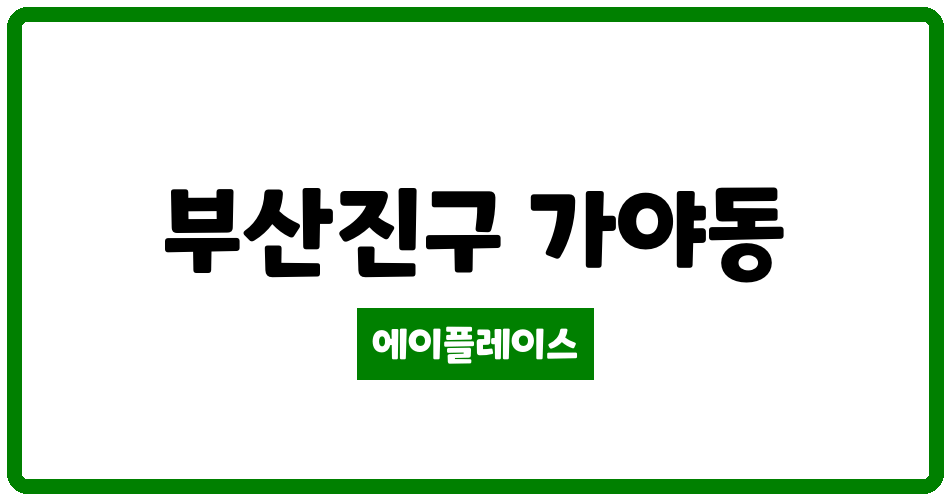 부산진구 가야동

에이플레이스